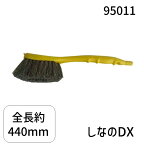 95011

全長約
440mm

しなのDX